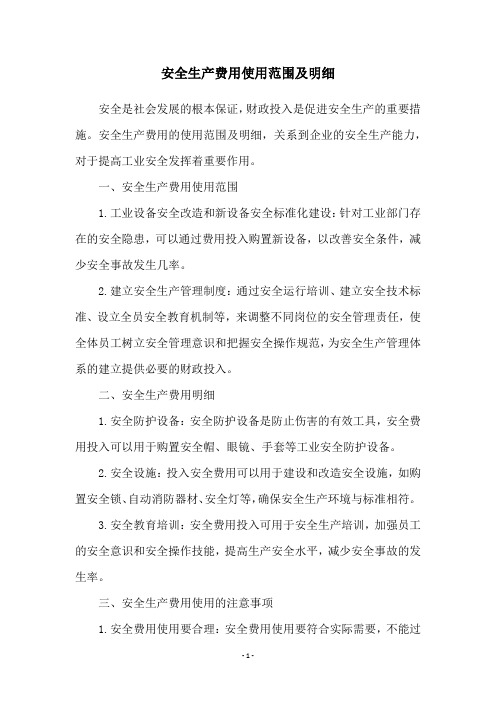 安全生产费用使用范围及明细

安全是社会发展的根本保证，财政投入是促进安全生产的重要措施。安全生产费用的使用范围及明细，关系到企业的安全生产能力，对于提高工业安全发挥着重要作用。

一、安全生产费用使用范围

1. 工业设备安全改造和新设备安全标准化建设：针对工业部门存在的安全隐患，可以通过费用投入购置新设备，以改善安全条件，减少安全事故发生几率。

2. 建立安全生产管理制度：通过安全运行培训、建立安全技术标准、设立全员安全教育机制等，来调整不同岗位的安全管理责任，使全体员工树立安全管理意识和把握安全操作规范，为安全生产管理体系的建立提供必要的财政投入。

二、安全生产费用明细

1. 安全防护设备：安全防护设备是防止伤害的有效工具，安全费用投入可以用于购置安全帽、眼镜、手套等工业安全防护设备。

2. 安全设施：投入安全费用可以用于建设和改造安全设施，如购置安全锁、自动消防器材、安全灯等，确保安全生产环境与标准相符。

3. 安全教育培训：安全费用投入可用于安全生产培训，加强员工的安全意识和安全操作技能，提高生产安全水平，减少安全事故的发生率。

三、安全生产费用使用的注意事项

1. 安全费用使用要合理：安全费用使用要符合实际需要，不能过

- 1 -